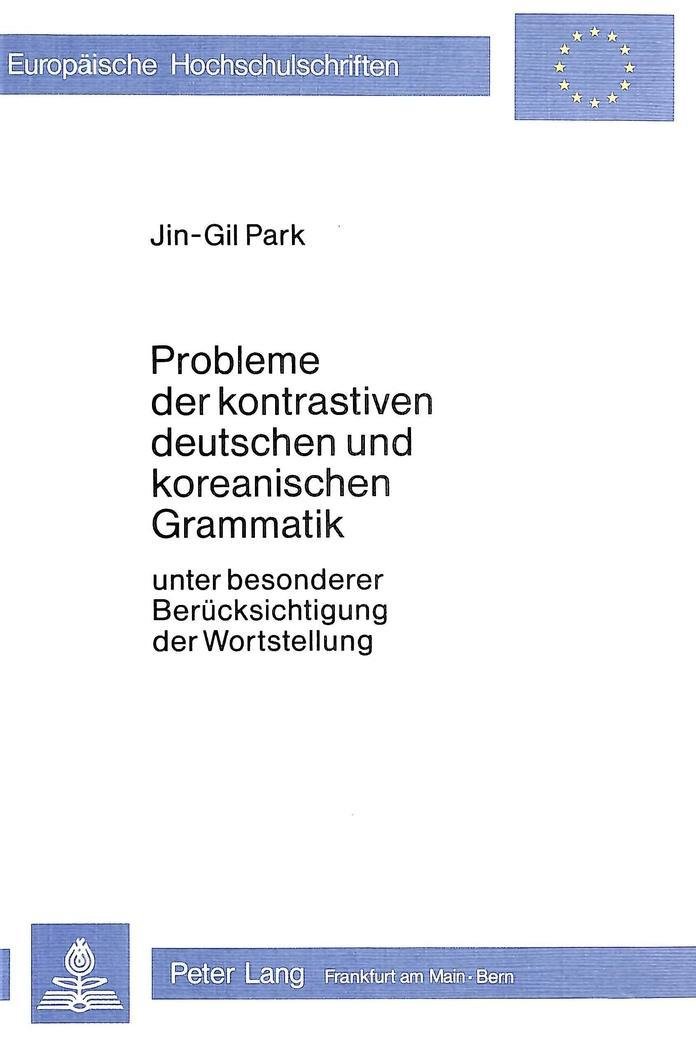 Europäische Hochschulschriften

Jin-Gil Park

Probleme der kontrastiven deutschen und koreanischen Grammatik

unter besonderer Berücksichtigung der Wortstellung

Peter Lang Frankfurt am Main · Bern